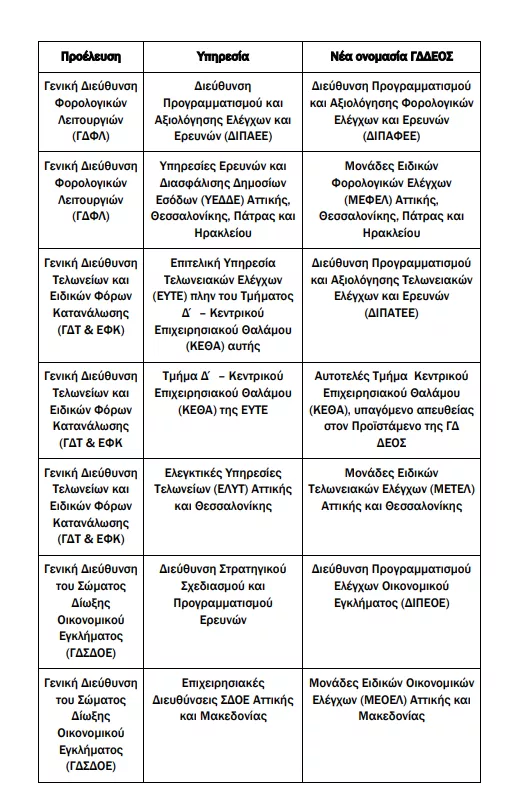 | Προέλευση | Υπηρεσία | Νέα ονομασία ΓΔΔΕΟΣ |
|---|---|---|
| Γενική Διεύθυνση Φορολογικών Λειτουργιών (ΓΔΦΛ) | Διεύθυνση Προγραμματισμού και Αξιολόγησης Ελέγχων και Ερευνών (ΔΙΠΑΕΕ) | Διεύθυνση Προγραμματισμού και Αξιολόγησης Φορολογικών Ελέγχων και Ερευνών (ΔΙΠΑΦΕΕ) |
| Γενική Διεύθυνση Φορολογικών Λειτουργιών (ΓΔΦΛ) | Υπηρεσίες Ερευνών και Διασφάλισης Δημοσίων Εσόδων (ΥΕΔΔΕ) Αττικής, Θεσσαλονίκης, Πάτρας και Ηρακλείου | Μονάδες Ειδικών Φορολογικών Ελέγχων (ΜΕΦΕΛ) Αττικής, Θεσσαλονίκης, Πάτρας και Ηρακλείου |
| Γενική Διεύθυνση Τελωνείων και Ειδικών Φόρων Κατανάλωσης (ΓΔΤ & ΕΦΚ) | Επιτελική Υπηρεσία Τελωνειακών Ελέγχων (ΕΥΤΕ) πλην του Τμήματος Δ΄ – Κεντρικού Επιχειρησιακού Θαλάμου (ΚΕΘΑ) αυτής | Διεύθυνση Προγραμματισμού και Αξιολόγησης Τελωνειακών Ελέγχων και Ερευνών (ΔΙΠΑΤΕΕ) |
| Γενική Διεύθυνση Τελωνείων και Ειδικών Φόρων Κατανάλωσης (ΓΔΤ & ΕΦΚ | Τμήμα Δ΄ – Κεντρικού Επιχειρησιακού Θαλάμου (ΚΕΘΑ) της ΕΥΤΕ | Αυτοτελές Τμήμα Κεντρικού Επιχειρησιακού Θαλάμου (ΚΕΘΑ), υπαγόμενο απευθείας στον Προϊστάμενο της ΓΔ ΔΕΟΣ |
| Γενική Διεύθυνση Τελωνείων και Ειδικών Φόρων Κατανάλωσης (ΓΔΤ & ΕΦΚ) | Ελεγκτικές Υπηρεσίες Τελωνείων (ΕΛΥΤ) Αττικής και Θεσσαλονίκης | Μονάδες Ειδικών Τελωνειακών Ελέγχων (ΜΕΤΕΛ) Αττικής και Θεσσαλονίκης |
| Γενική Διεύθυνση του Σώματος Δίωξης Οικονομικού Εγκλήματος (ΓΔΣΔΟΕ) | Διεύθυνση Στρατηγικού Σχεδιασμού και Προγραμματισμού Ερευνών | Διεύθυνση Προγραμματισμού Ελέγχων Οικονομικού Εγκλήματος (ΔΙΠΕΟΕ) |
| Γενική Διεύθυνση του Σώματος Δίωξης Οικονομικού Εγκλήματος (ΓΔΣΔΟΕ) | Επιχειρησιακές Διευθύνσεις ΣΔΟΕ Αττικής και Μακεδονίας | Μονάδες Ειδικών Οικονομικών Ελέγχων (ΜΕΟΕΛ) Αττικής και Μακεδονίας |